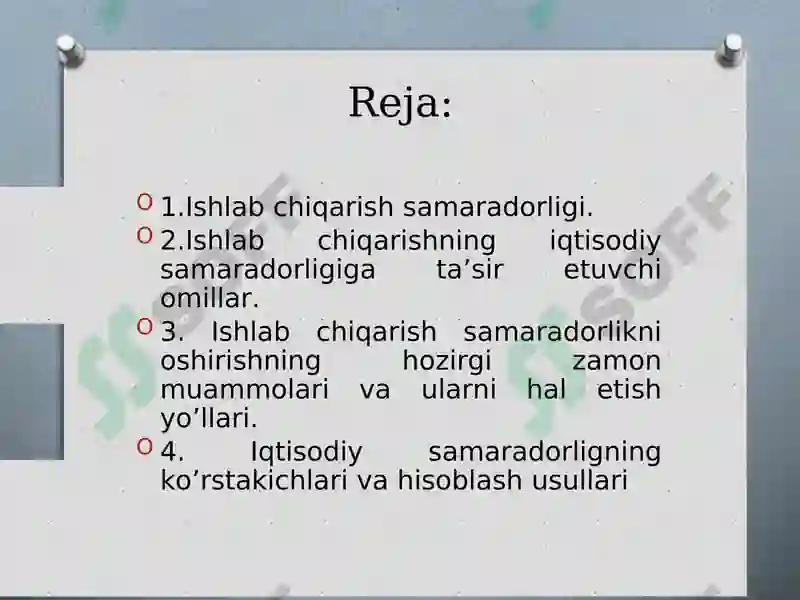 Reja:

1.Ishlab chiqarish samaradorligi.
2.Ishlab chiqarishning iqtisodiy samaradorligiga ta’sir etuvchi omillar.
3. Ishlab chiqarish samaradorlikni oshirishning hozirgi zamon muammolari va ularni hal etish yo’llari.
4. Iqtisodiy samaradorligning ko’rstakichlari va hisoblash usullari

SOFF
SOFF